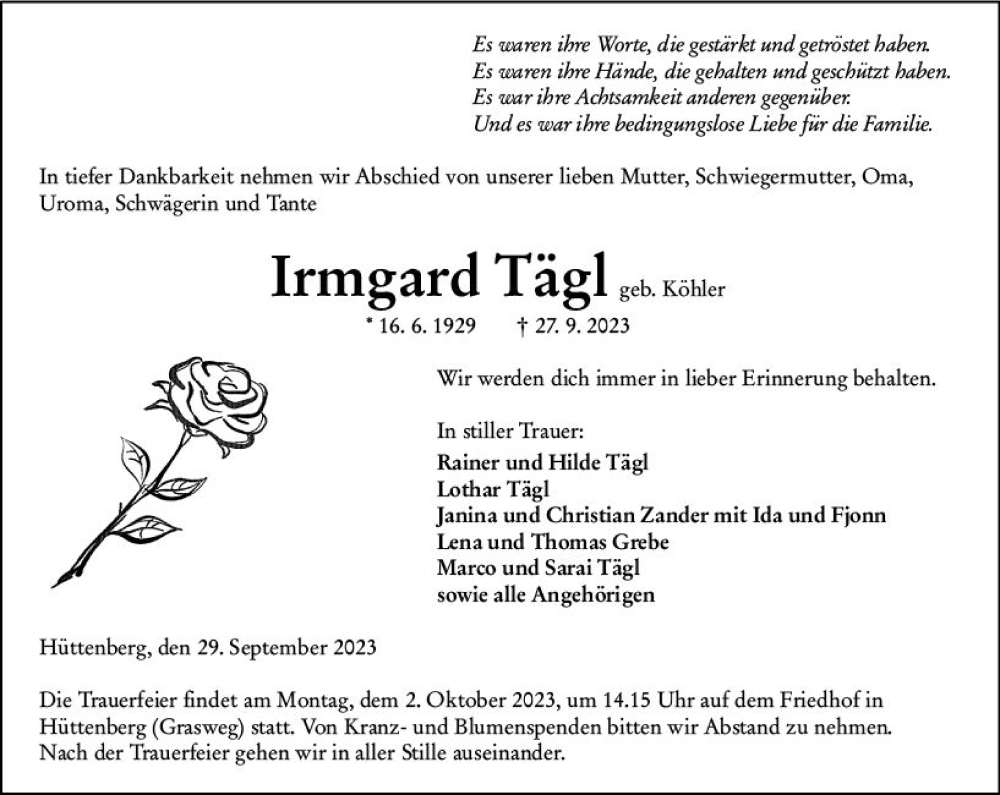 Es waren ihre Worte, die gestärkt und getröstet haben.
Es waren ihre Hände, die gehalten und geschützt haben.
Es war ihre Achtsamkeit anderen gegenüber.
Und es war ihre bedingungslose Liebe für die Familie.

In tiefer Dankbarkeit nehmen wir Abschied von unserer lieben Mutter, Schwiegermutter, Oma, Uroma, Schwägerin und Tante

Irmgard Tägl geb. Köhler

* 16. 6. 1929 † 27. 9. 2023

Wir werden dich immer in lieber Erinnerung behalten.

In stiller Trauer:
Rainer und Hilde Tägl
Lothar Tägl
Janina und Christian Zander mit Ida und Fjonn
Lena und Thomas Grebe
Marco und Sarai Tägl
sowie alle Angehörigen

Hüttenberg, den 29. September 2023

Die Trauerfeier findet am Montag, dem 2. Oktober 2023, um 14.15 Uhr auf dem Friedhof in Hüttenberg (Grasweg) statt. Von Kranz- und Blumenspenden bitten wir Abstand zu nehmen. Nach der Trauerfeier gehen wir in aller Stille auseinander.